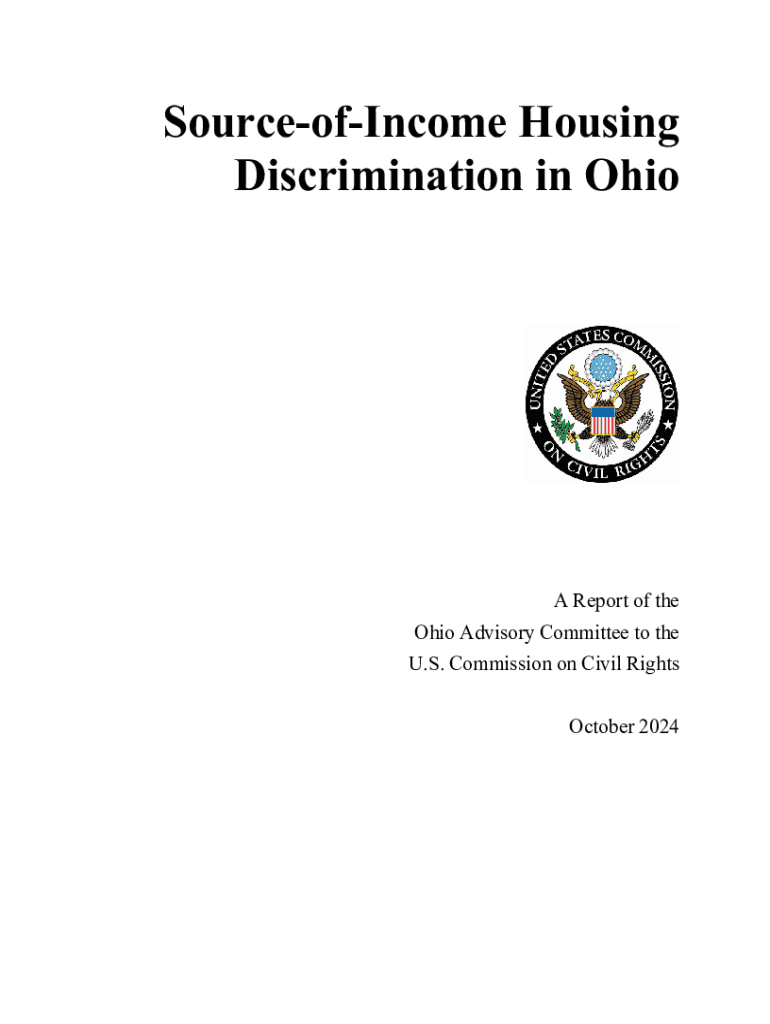 Source-of-Income Housing Discrimination in Ohio

UNITED STATES COMMISSION ON CIVIL RIGHTS

A Report of the
Ohio Advisory Committee to the
U.S. Commission on Civil Rights

October 2024